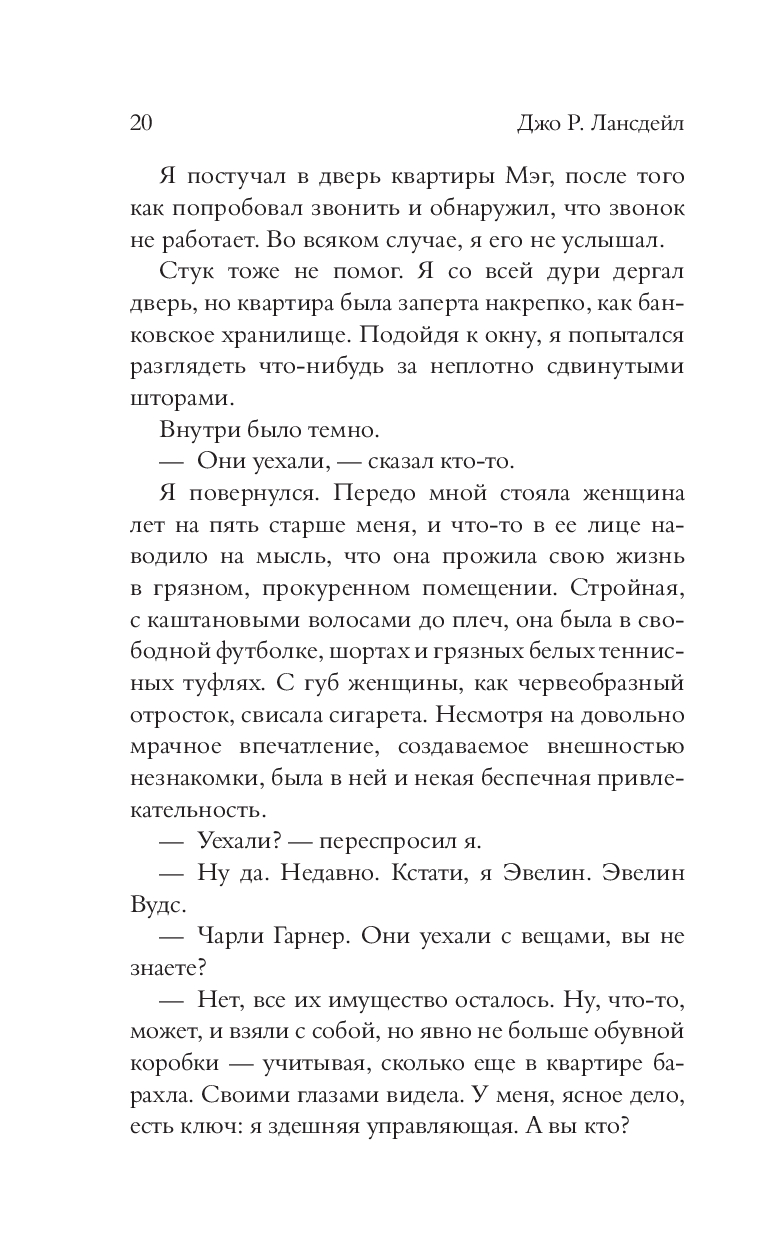 20 Джо Р. Лансдейл

Я постучал в дверь квартиры Мэг, после того как попробовал звонить и обнаружил, что звонок не работает. Во всяком случае, я его не услышал.

Стук тоже не помог. Я со всей дури дергал дверь, но квартира была заперта накрепко, как банковское хранилище. Подойдя к окну, я попытался разглядеть что-нибудь за неплотно сдвинутыми шторами.

Внутри было темно.

— Они уехали, — сказал кто-то.

Я повернулся. Передо мной стояла женщина лет на пять старше меня, и что-то в ее лице наводило на мысль, что она прожила свою жизнь в грязном, прокуренном помещении. Стройная, с каштановыми волосами до плеч, она была в свободной футболке, шортах и грязных белых теннисных туфлях. С губ женщины, как червеобразный отросток, свисала сигарета. Несмотря на довольно мрачное впечатление, создаваемое внешностью незнакомки, была в ней и некая беспечная привлекательность.

— Уехали? — переспросил я.

— Ну да. Недавно. Кстати, я Эвелин. Эвелин Вудс.

— Чарли Гарнер. Они уехали с вещами, вы не знаете?

— Нет, все их имущество осталось. Ну, что-то, может, и взяли с собой, но явно не больше обувной коробки — учитывая, сколько еще в квартире барахла. Своими глазами видела. У меня, ясное дело, есть ключ: я здешняя управляющая. А вы кто?